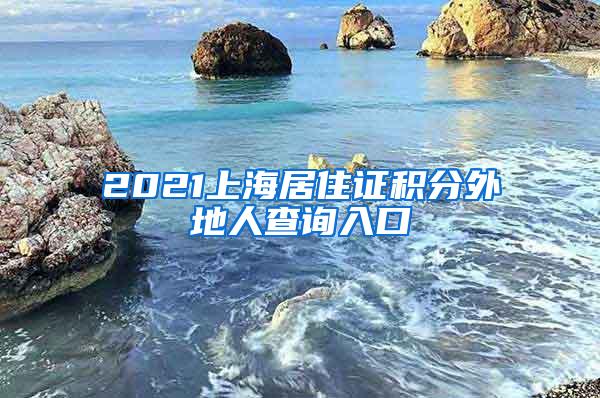 2021上海居住证积分外地人查询入口